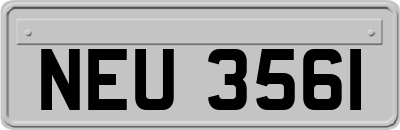 NEU 3561